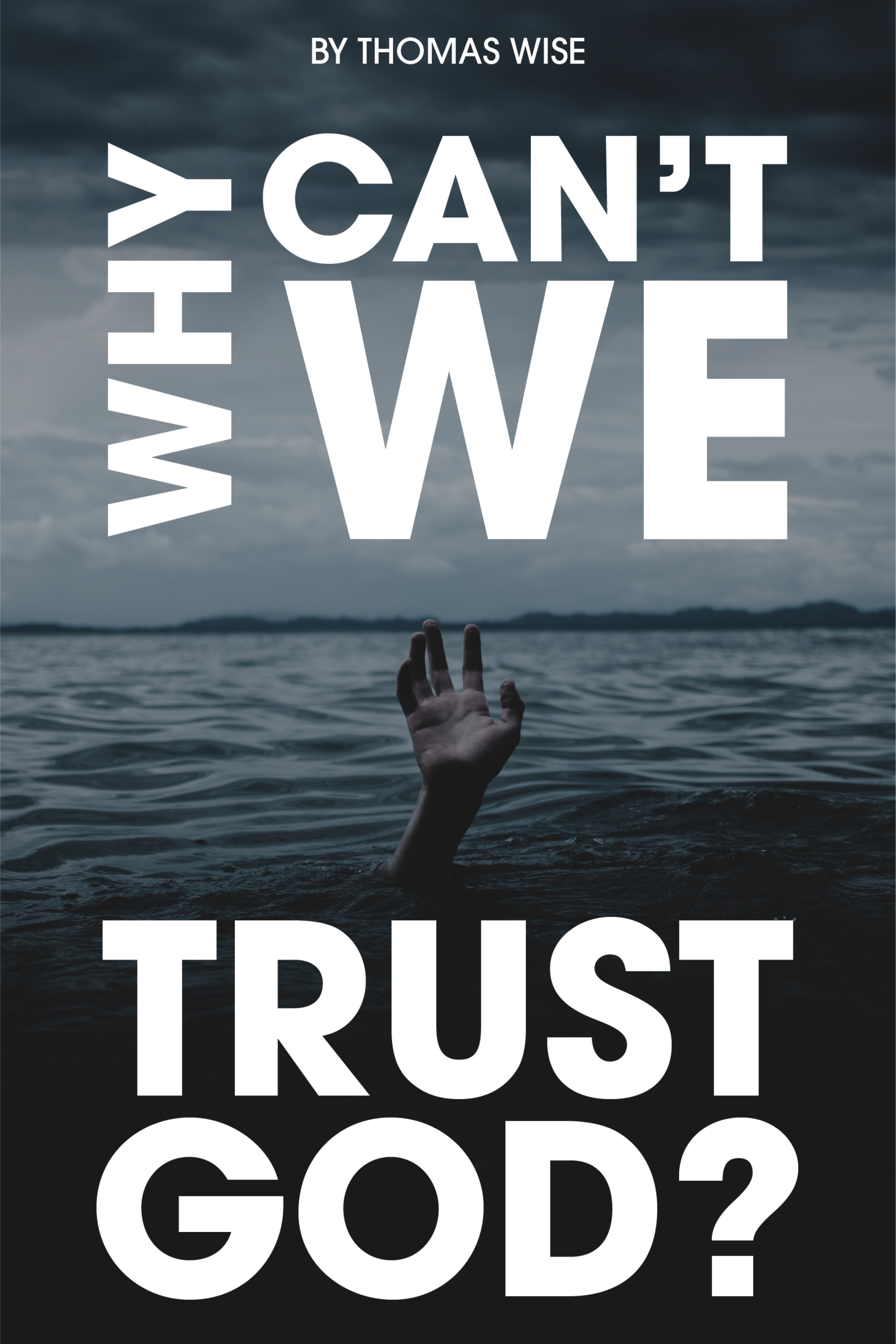 BY THOMAS WISE

WHY CAN'T WE

TRUST GOD?